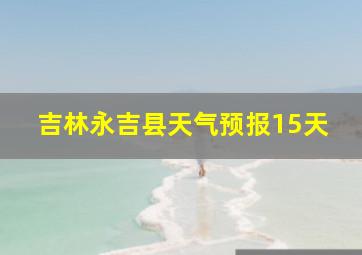 吉林永吉县天气预报15天